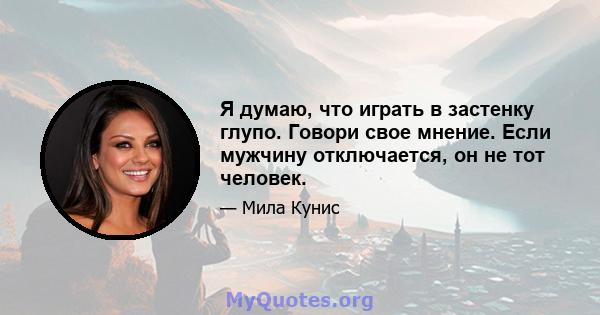 Я думаю, что играть в застенку глупо. Говори свое мнение. Если мужчину отключается, он не тот человек.

— Мила Кунис

MyQuotes.org